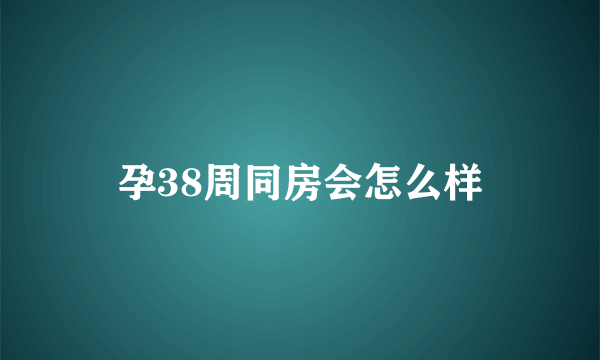 孕38周同房会怎么样